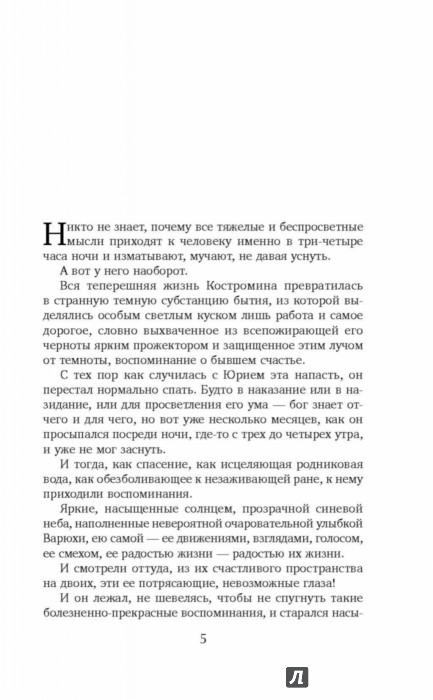 Никто не знает, почему все тяжелые и беспросветные мысли приходят к человеку именно в три-четыре часа ночи и изматывают, мучают, не давая уснуть.

А вот у него наоборот.

Вся теперешняя жизнь Костромина превратилась в странную темную субстанцию бытия, из которой выделялись особым светлым куском лишь работа и самое дорогое, словно выхваченное из всепожирающей его черноты ярким прожектором и защищенное этим лучом от темноты, воспоминание о бывшем счастье.

С тех пор как случилась с Юрием эта напасть, он перестал нормально спать. Будто в наказание или в назидание, или для просветления его ума — бог знает отчего и для чего, но вот уже несколько месяцев, как он просыпался посреди ночи, где-то с трех до четырех утра, и уже не мог заснуть.

И тогда, как спасение, как исцеляющая родниковая вода, как обезболивающее к незаживающей ране, к нему приходили воспоминания.

Яркие, насыщенные солнцем, прозрачной синевой неба, наполненные невероятной очаровательной улыбкой Варюхи, ею самой — ее движениями, взглядами, голосом, ее смехом, ее радостью жизни — радостью их жизни.

И смотрели оттуда, из их счастливого пространства на двоих, эти ее потрясающие, невозможные глаза!

И он лежал, не шевелясь, чтобы не спугнуть такие болезненно-прекрасные воспоминания, и старался насы-

5

Л